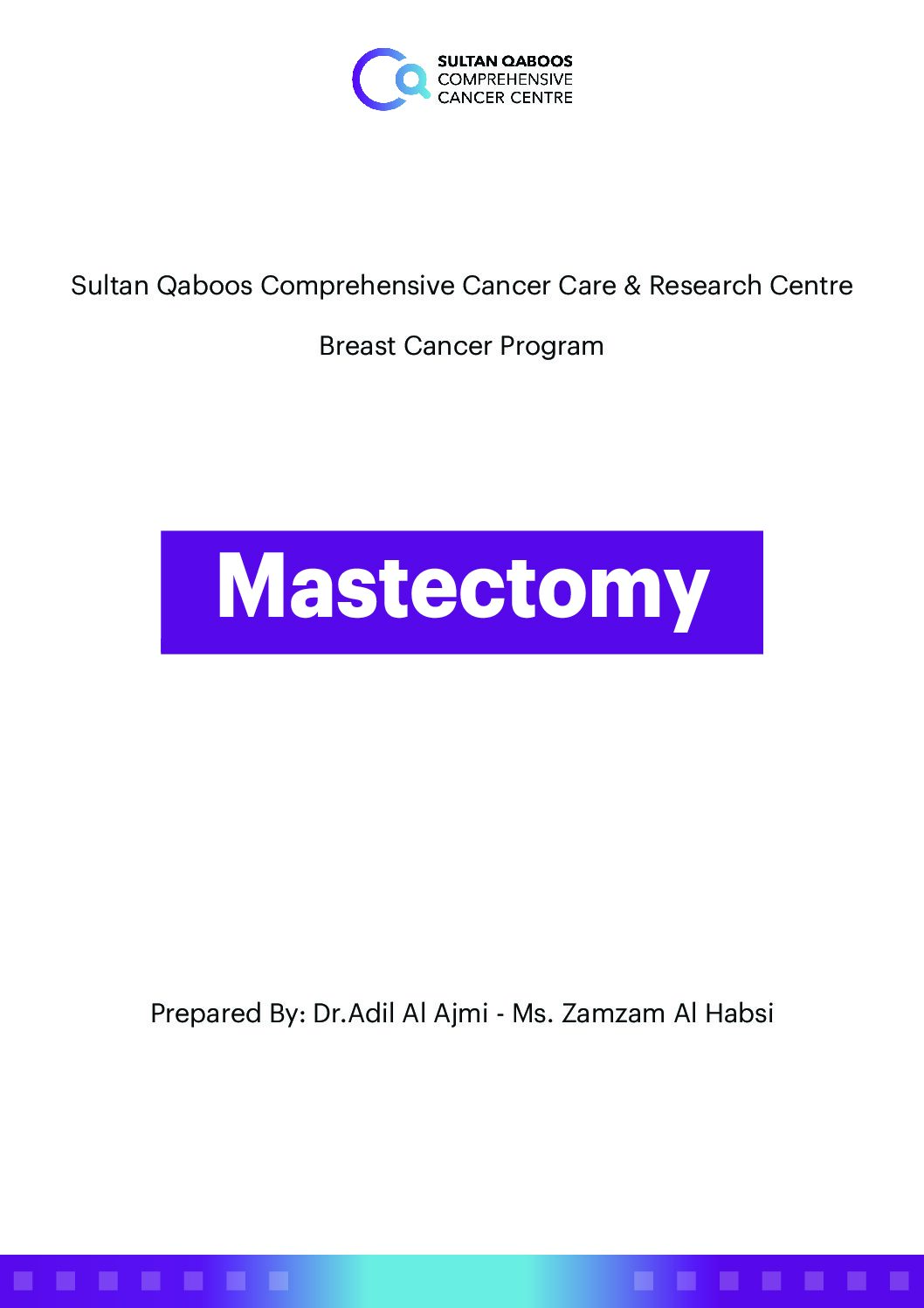 SULTAN QABOOS
COMPREHENSIVE
CANCER CENTRE

Sultan Qaboos Comprehensive Cancer Care & Research Centre

Breast Cancer Program

Mastectomy

Prepared By: Dr.Adil Al Ajmi - Ms. Zamzam Al Habsi